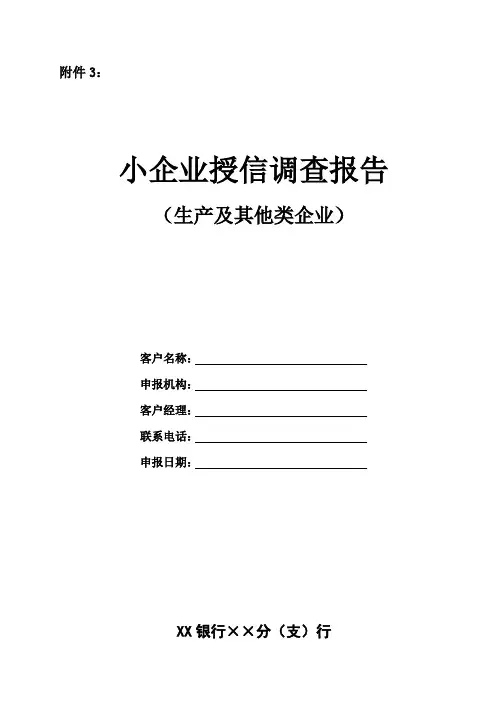 附件 3：

小企业授信调查报告

（生产及其他类企业）

客户名称：

申报机构：

客户经理：

联系电话：

申报日期：

XX 银行××分（支）行